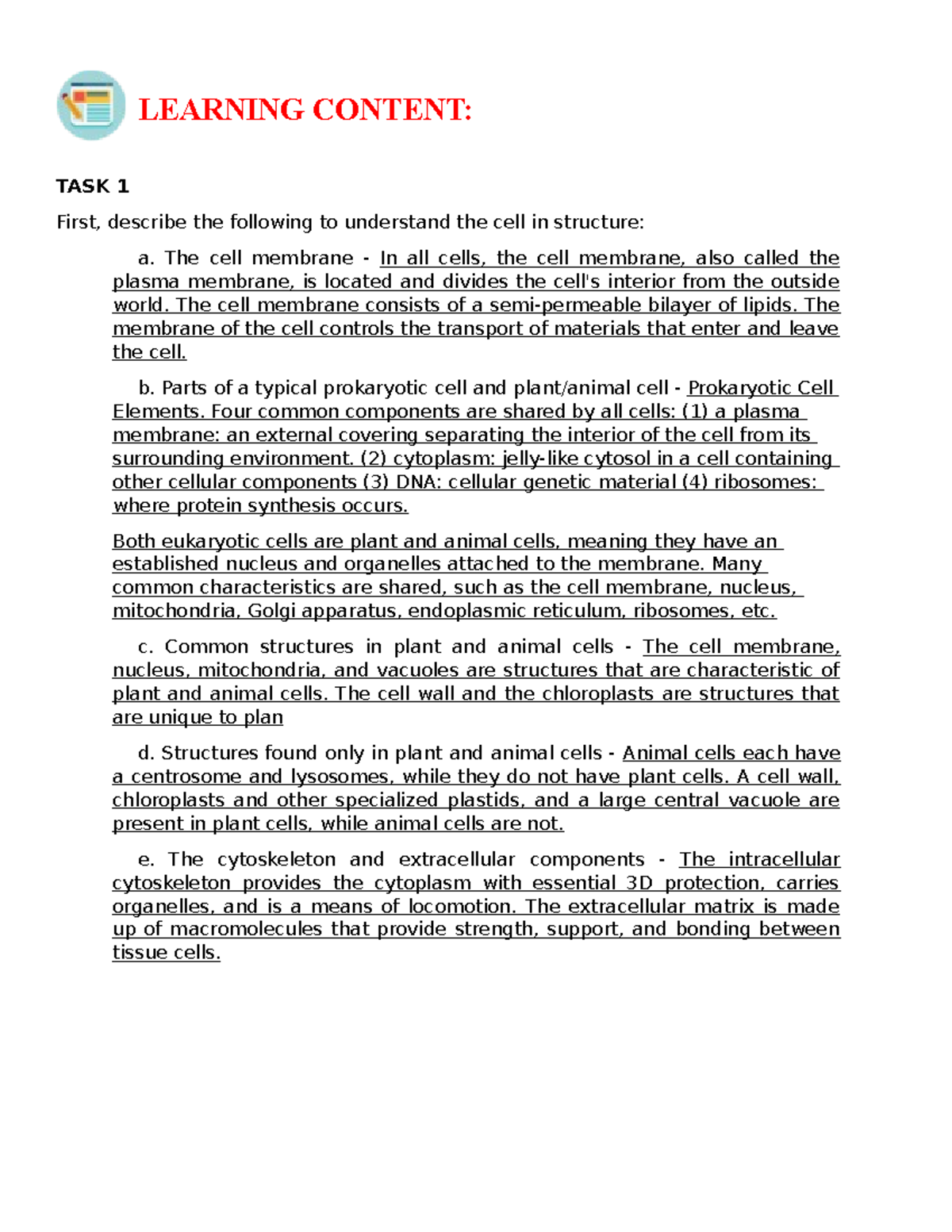 LEARNING CONTENT:

TASK 1

First, describe the following to understand the cell in structure:

a. The cell membrane - In all cells, the cell membrane, also called the plasma membrane, is located and divides the cell's interior from the outside world. The cell membrane consists of a semi-permeable bilayer of lipids. The membrane of the cell controls the transport of materials that enter and leave the cell.

b. Parts of a typical prokaryotic cell and plant/animal cell - Prokaryotic Cell Elements. Four common components are shared by all cells: (1) a plasma membrane: an external covering separating the interior of the cell from its surrounding environment. (2) cytoplasm: jelly-like cytosol in a cell containing other cellular components (3) DNA: cellular genetic material (4) ribosomes: where protein synthesis occurs.

Both eukaryotic cells are plant and animal cells, meaning they have an established nucleus and organelles attached to the membrane. Many common characteristics are shared, such as the cell membrane, nucleus, mitochondria, Golgi apparatus, endoplasmic reticulum, ribosomes, etc.

c. Common structures in plant and animal cells - The cell membrane, nucleus, mitochondria, and vacuoles are structures that are characteristic of plant and animal cells. The cell wall and the chloroplasts are structures that are unique to plan

d. Structures found only in plant and animal cells - Animal cells each have a centrosome and lysosomes, while they do not have plant cells. A cell wall, chloroplasts and other specialized plastids, and a large central vacuole are present in plant cells, while animal cells are not.

e. The cytoskeleton and extracellular components - The intracellular cytoskeleton provides the cytoplasm with essential 3D protection, carries organelles, and is a means of locomotion. The extracellular matrix is made up of macromolecules that provide strength, support, and bonding between tissue cells.